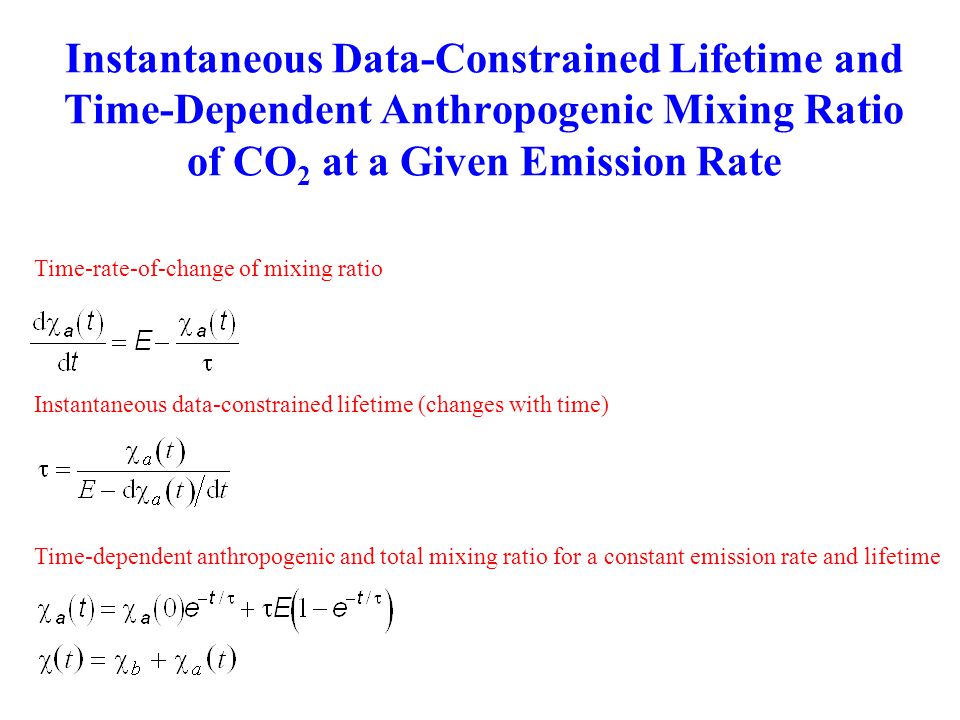 Instantaneous Data-Constrained Lifetime and Time-Dependent Anthropogenic Mixing Ratio of $CO_2$ at a Given Emission Rate

Time-rate-of-change of mixing ratio

$\frac{d\chi_a(t)}{dt} = E - \frac{\chi_a(t)}{\tau}$

Instantaneous data-constrained lifetime (changes with time)

$\tau = \frac{\chi_a(t)}{E - d\chi_a(t)/dt}$

Time-dependent anthropogenic and total mixing ratio for a constant emission rate and lifetime

$\chi_a(t) = \chi_a(0)e^{-t/\tau} + \tau E\left(1 - e^{-t/\tau}\right)$

$\chi(t) = \chi_b + \chi_a(t)$